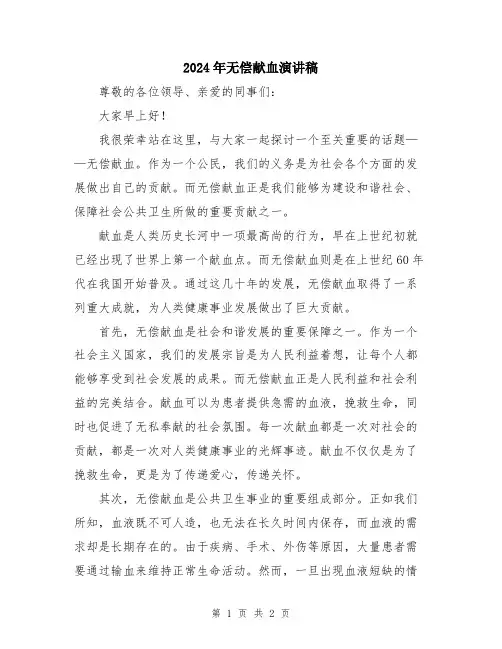 2024年无偿献血演讲稿

尊敬的各位领导、亲爱的同事们：

大家早上好！

我很荣幸站在这里，与大家一起探讨一个至关重要的话题——无偿献血。作为一个公民，我们的义务是为社会各个方面的发展做出自己的贡献。而无偿献血正是我们能够为建设和谐社会、保障社会公共卫生所做的重要贡献之一。

献血是人类历史长河中一项最高尚的行为，早在上世纪初就已经出现了世界上第一个献血点。而无偿献血则是在上世纪60年代在我国开始普及。通过这几十年的发展，无偿献血取得了一系列重大成就，为人类健康事业发展做出了巨大贡献。

首先，无偿献血是社会和谐发展的重要保障之一。作为一个社会主义国家，我们的发展宗旨是为人民利益着想，让每个人都能够享受到社会发展的成果。而无偿献血正是人民利益和社会利益的完美结合。献血可以为患者提供急需的血液，挽救生命，同时也促进了无私奉献的社会氛围。每一次献血都是一次对社会的贡献，都是一次对人类健康事业的光辉事迹。献血不仅仅是为了挽救生命，更是为了传递爱心，传递关怀。

其次，无偿献血是公共卫生事业的重要组成部分。正如我们所知，血液既不可人造，也无法在长久时间内保存，而血液的需求却是长期存在的。由于疾病、手术、外伤等原因，大量患者需要通过输血来维持正常生命活动。然而，一旦出现血液短缺的情

第 1 页 共 2 页